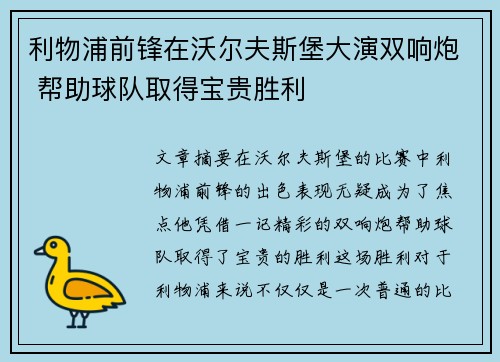 利物浦前锋在沃尔夫斯堡大演双响炮 帮助球队取得宝贵胜利

文章摘要在沃尔夫斯堡的比赛中利物浦前锋的出色表现无疑成为了焦点他凭借一记精彩的双响炮帮助球队取得了宝贵的胜利这场胜利对于利物浦来说不仅仅是一次普通的比